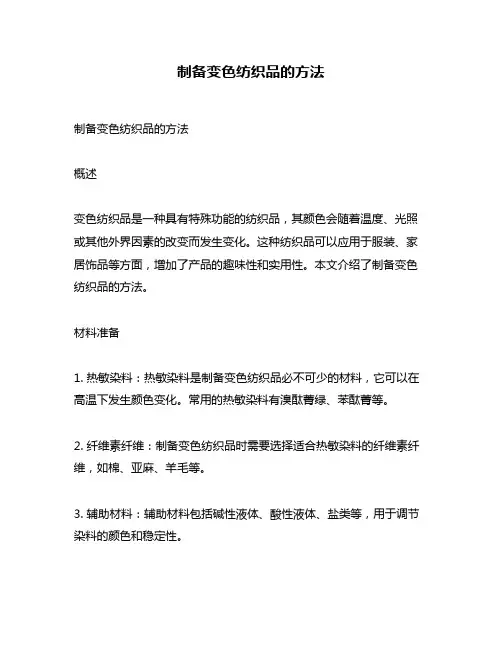 制备变色纺织品的方法

制备变色纺织品的方法

概述

变色纺织品是一种具有特殊功能的纺织品，其颜色会随着温度、光照或其他外界因素的改变而发生变化。这种纺织品可以应用于服装、家居饰品等方面，增加了产品的趣味性和实用性。本文介绍了制备变色纺织品的方法。

材料准备

1. 热敏染料：热敏染料是制备变色纺织品必不可少的材料，它可以在高温下发生颜色变化。常用的热敏染料有溴酞菁绿、苯酞菁等。

2. 纤维素纤维：制备变色纺织品时需要选择适合热敏染料的纤维素纤维，如棉、亚麻、羊毛等。

3. 辅助材料：辅助材料包括碱性液体、酸性液体、盐类等，用于调节染料的颜色和稳定性。